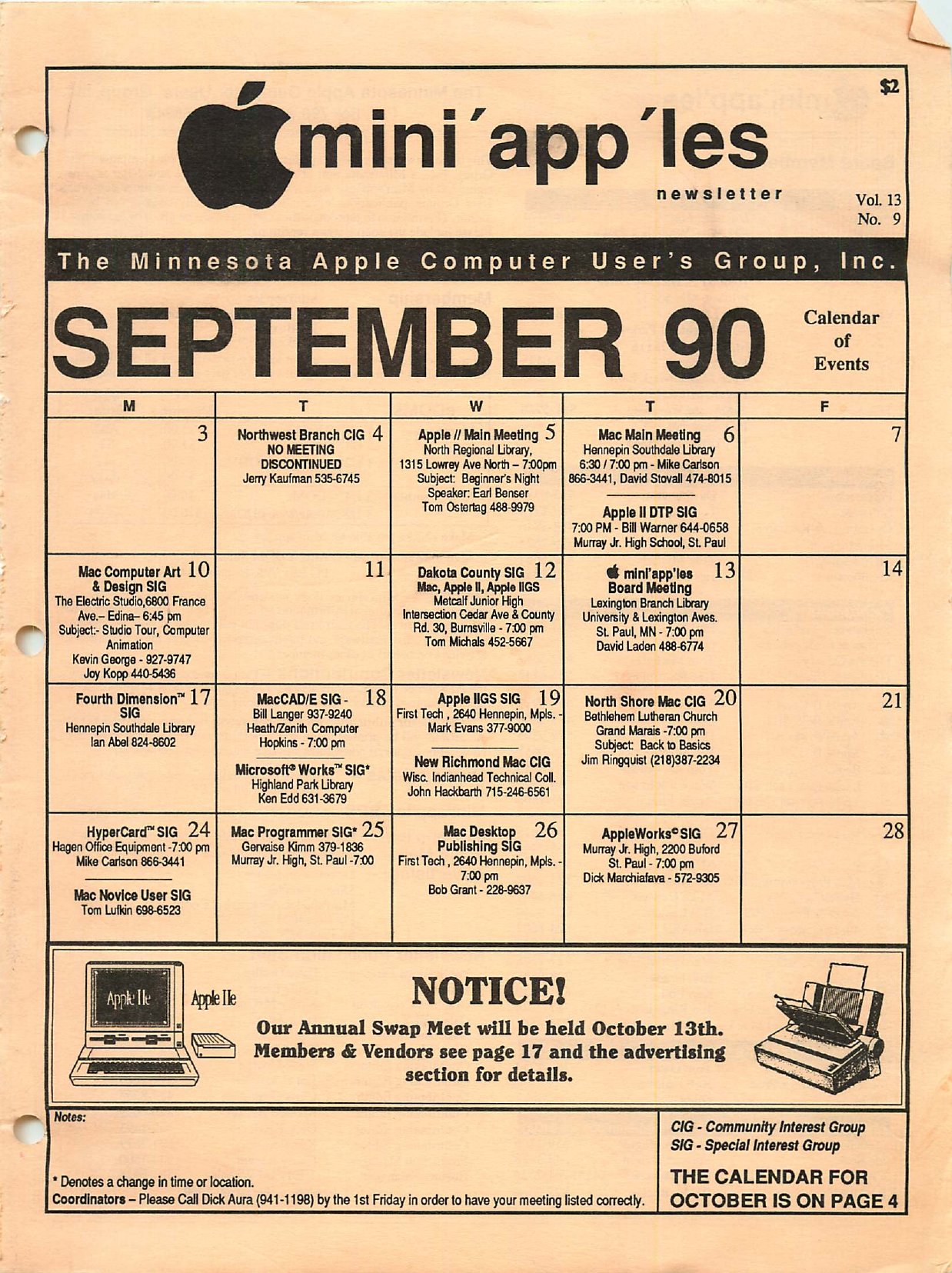 $2

mini'app'les

newsletter

Vol. 13
No. 9

The Minnesota Apple Computer User's Group, Inc.

SEPTEMBER 90

Calendar of Events

| M | T | W | T | F |
|---|---|---|---|---|
| 3 | Northwest Branch CIG 4 NO MEETING DISCONTINUED Jerry Kaufman 535-6745 | Apple // Main Meeting 5 North Regional Library, 1315 Lowrey Ave North – 7:00pm Subject: Beginner's Night Speaker: Earl Benser Tom Ostertag 488-9979 | Mac Main Meeting 6 Hennepin Southdale Library 6:30 / 7:00 pm - Mike Carlson 866-3441, David Stovall 474-8015 Apple II DTP SIG 7:00 PM - Bill Warner 644-0658 Murray Jr. High School, St. Paul | 7 |
| Mac Computer Art 10 & Design SIG The Electric Studio,6800 France Ave.– Edina– 6:45 pm Subject:- Studio Tour, Computer Animation Kevin George - 927-9747 Joy Kopp 440-5436 | 11 | Dakota County SIG 12 Mac, Apple II, Apple IIGS Metcalf Junior High Intersection Cedar Ave & County Rd. 30, Burnsville - 7:00 pm Tom Michals 452-5667 | mini'app'les 13 Board Meeting Lexington Branch Library University & Lexington Aves. St. Paul, MN - 7:00 pm David Laden 488-6774 | 14 |
| Fourth Dimension™ 17 SIG Hennepin Southdale Library Ian Abel 824-8602 | MacCAD/E SIG - 18 Bill Langer 937-9240 Heath/Zenith Computer Hopkins - 7:00 pm Microsoft® Works™ SIG* Highland Park Library Ken Edd 631-3679 | Apple IIGS SIG 19 First Tech , 2640 Hennepin, Mpls. - Mark Evans 377-9000 New Richmond Mac CIG Wisc. Indianhead Technical Coll. John Hackbarth 715-246-6561 | North Shore Mac CIG 20 Bethlehem Lutheran Church Grand Marais -7:00 pm Subject: Back to Basics Jim Ringquist (218)387-2234 | 21 |
| HyperCard™ SIG 24 Hagen Office Equipment -7:00 pm Mike Carlson 866-3441 Mac Novice User SIG Tom Lufkin 698-6523 | Mac Programmer SIG* 25 Gervaise Kimm 379-1836 Murray Jr. High, St. Paul -7:00 | Mac Desktop 26 Publishing SIG First Tech , 2640 Hennepin, Mpls. - 7:00 pm Bob Grant - 228-9637 | AppleWorks© SIG 27 Murray Jr. High, 2200 Buford St. Paul - 7:00 pm Dick Marchiafava - 572-9305 | 28 |

Apple IIe Apple IIe

NOTICE!

Our Annual Swap Meet will be held October 13th. Members & Vendors see page 17 and the advertising section for details.

Notes:

* Denotes a change in time or location.
Coordinators – Please Call Dick Aura (941-1198) by the 1st Friday in order to have your meeting listed correctly.

CIG - Community Interest Group
SIG - Special Interest Group

THE CALENDAR FOR OCTOBER IS ON PAGE 4